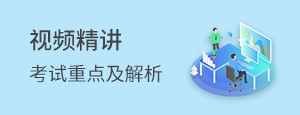 视频精讲

考试重点及解析